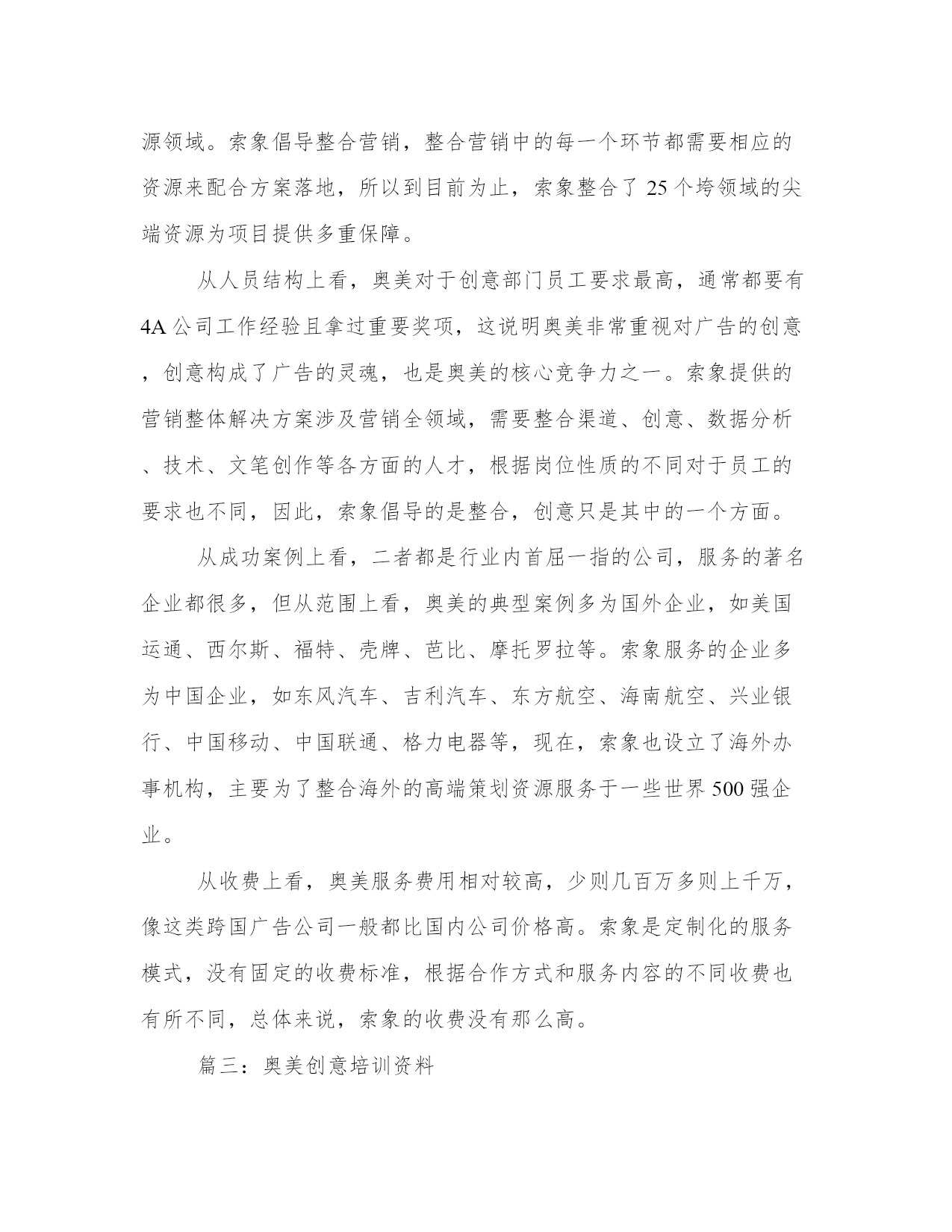 源领域。索象倡导整合营销，整合营销中的每一个环节都需要相应的资源来配合方案落地，所以到目前为止，索象整合了 25 个垮领域的尖端资源为项目提供多重保障。

从人员结构上看，奥美对于创意部门员工要求最高，通常都要有 4A 公司工作经验且拿过重要奖项，这说明奥美非常重视对广告的创意，创意构成了广告的灵魂，也是奥美的核心竞争力之一。索象提供的营销整体解决方案涉及营销全领域，需要整合渠道、创意、数据分析、技术、文笔创作等各方面的人才，根据岗位性质的不同对于员工的要求也不同，因此，索象倡导的是整合，创意只是其中的一个方面。

从成功案例上看，二者都是行业内首屈一指的公司，服务的著名企业都很多，但从范围上看，奥美的典型案例多为国外企业，如美国运通、西尔斯、福特、壳牌、芭比、摩托罗拉等。索象服务的企业多为中国企业，如东风汽车、吉利汽车、东方航空、海南航空、兴业银行、中国移动、中国联通、格力电器等，现在，索象也设立了海外办事机构，主要为了整合海外的高端策划资源服务于一些世界 500 强企业。

从收费上看，奥美服务费用相对较高，少则几百万多则上千万，像这类跨国广告公司一般都比国内公司价格高。索象是定制化的服务模式，没有固定的收费标准，根据合作方式和服务内容的不同收费也有所不同，总体来说，索象的收费没有那么高。

篇三：奥美创意培训资料